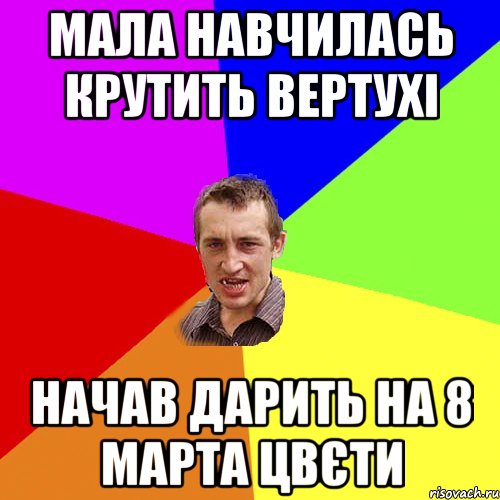 МАЛА НАВЧИЛАСЬ КРУТИТЬ ВЕРТУХІ

НАЧАВ ДАРИТЬ НА 8 МАРТА ЦВЄТИ

risovach.ru